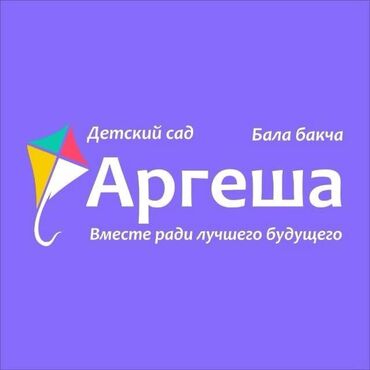 Детский сад Бала бакча

Аргеша

Вместе ради лучшего будущего